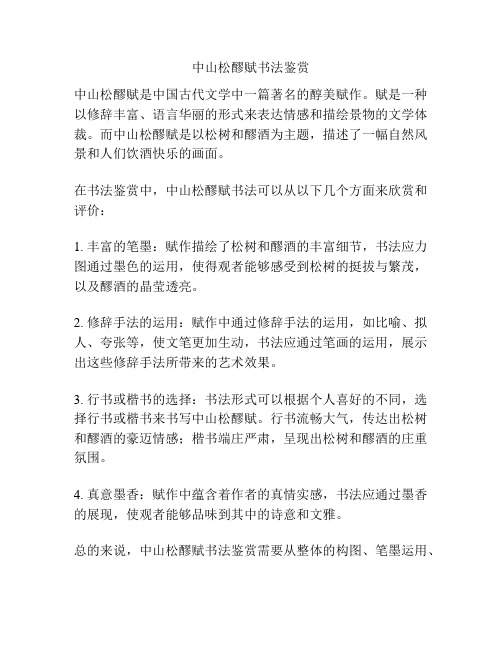 中山松醪赋书法鉴赏

中山松醪赋是中国古代文学中一篇著名的醇美赋作。赋是一种以修辞丰富、语言华丽的形式来表达情感和描绘景物的文学体裁。而中山松醪赋是以松树和醪酒为主题，描述了一幅自然风景和人们饮酒快乐的画面。

在书法鉴赏中，中山松醪赋书法可以从以下几个方面来欣赏和评价：

1. 丰富的笔墨：赋作描绘了松树和醪酒的丰富细节，书法应力图通过墨色的运用，使得观者能够感受到松树的挺拔与繁茂，以及醪酒的晶莹透亮。

2. 修辞手法的运用：赋作中通过修辞手法的运用，如比喻、拟人、夸张等，使文笔更加生动，书法应通过笔画的运用，展示出这些修辞手法所带来的艺术效果。

3. 行书或楷书的选择：书法形式可以根据个人喜好的不同，选择行书或楷书来书写中山松醪赋。行书流畅大气，传达出松树和醪酒的豪迈情感；楷书端庄严肃，呈现出松树和醪酒的庄重氛围。

4. 真意墨香：赋作中蕴含着作者的真情实感，书法应通过墨香的展现，使观者能够品味到其中的诗意和文雅。

总的来说，中山松醪赋书法鉴赏需要从整体的构图、笔墨运用、